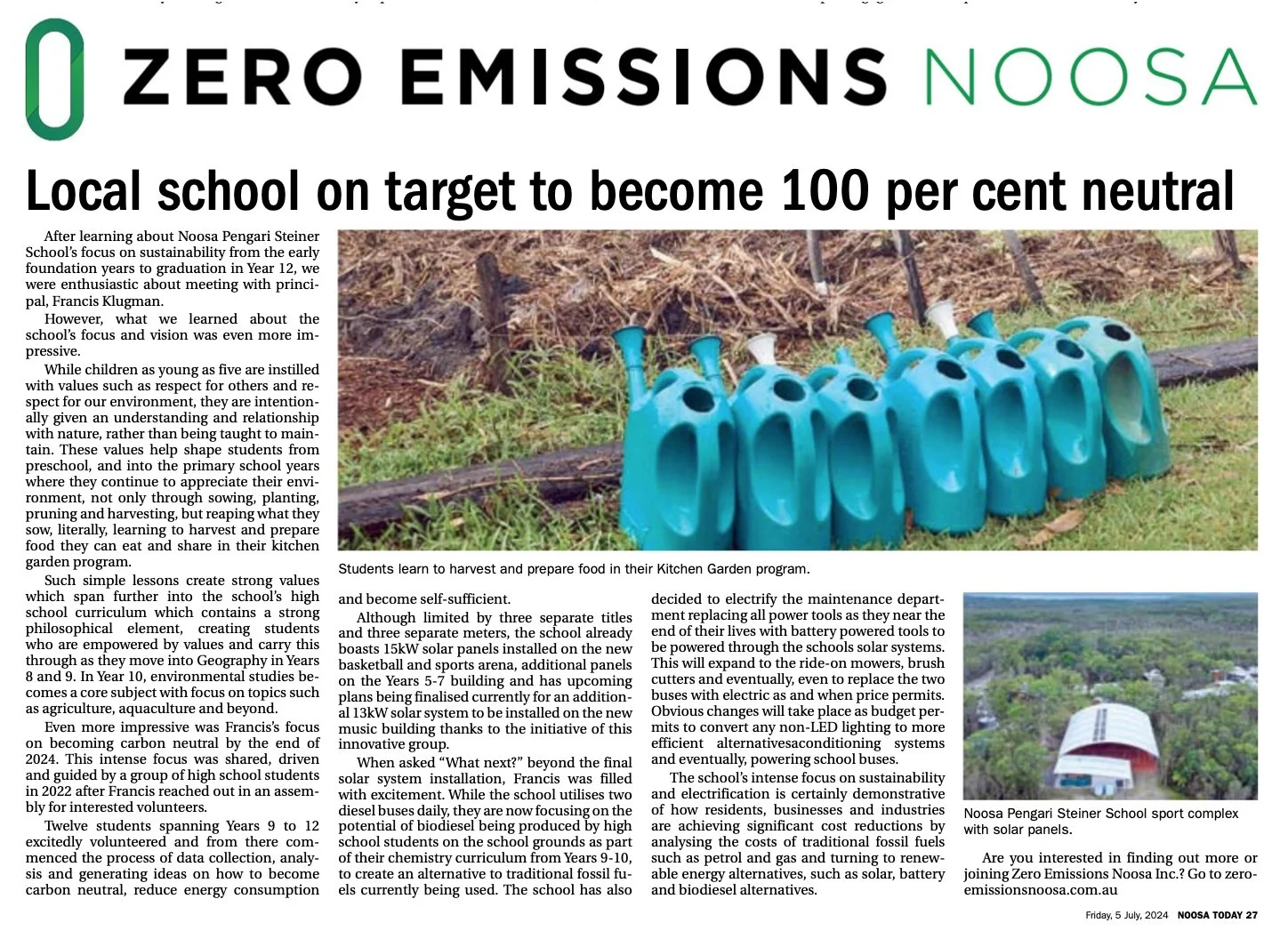 ZERO EMISSIONS NOOSA

Local school on target to become 100 per cent neutral

After learning about Noosa Pengari Steiner School's focus on sustainability from the early foundation years to graduation in Year 12, we were enthusiastic about meeting with principal, Francis Klugman.

However, what we learned about the school's focus and vision was even more impressive.

While children as young as five are instilled with values such as respect for others and respect for our environment, they are intentionally given an understanding and relationship with nature, rather than being taught to maintain. These values help shape students from preschool, and into the primary school years where they continue to appreciate their environment, not only through sowing, planting, pruning and harvesting, but reaping what they sow, literally, learning to harvest and prepare food they can eat and share in their kitchen garden program.

Such simple lessons create strong values which span further into the school's high school curriculum which contains a strong philosophical element, creating students who are empowered by values and carry this through as they move into Geography in Years 8 and 9. In Year 10, environmental studies becomes a core subject with focus on topics such as agriculture, aquaculture and beyond.

Even more impressive was Francis's focus on becoming carbon neutral by the end of 2024. This intense focus was shared, driven and guided by a group of high school students in 2022 after Francis reached out in an assembly for interested volunteers.

Twelve students spanning Years 9 to 12 excitedly volunteered and from there commenced the process of data collection, analysis and generating ideas on how to become carbon neutral, reduce energy consumption

Students learn to harvest and prepare food in their Kitchen Garden program.

and become self-sufficient.

Although limited by three separate titles and three separate meters, the school already boasts 15kW solar panels installed on the new basketball and sports arena, additional panels on the Years 5-7 building and has upcoming plans being finalised currently for an additional 13kW solar system to be installed on the new music building thanks to the initiative of this innovative group.

When asked "What next?" beyond the final solar system installation, Francis was filled with excitement. While the school utilises two diesel buses daily, they are now focusing on the potential of biodiesel being produced by high school students on the school grounds as part of their chemistry curriculum from Years 9-10, to create an alternative to traditional fossil fuels currently being used. The school has also decided to electrify the maintenance department replacing all power tools as they near the end of their lives with battery powered tools to be powered through the schools solar systems. This will expand to the ride-on mowers, brush cutters and eventually, even to replace the two buses with electric as and when price permits. Obvious changes will take place as budget permits to convert any non-LED lighting to more efficient alternativesaconditioning systems and eventually, powering school buses.

The school's intense focus on sustainability and electrification is certainly demonstrative of how residents, businesses and industries are achieving significant cost reductions by analysing the costs of traditional fossil fuels such as petrol and gas and turning to renewable energy alternatives, such as solar, battery and biodiesel alternatives.

Noosa Pengari Steiner School sport complex with solar panels.

Are you interested in finding out more or joining Zero Emissions Noosa Inc.? Go to zeroemissionsnoosa.com.au

Friday, 5 July, 2024 NOOSA TODAY 27